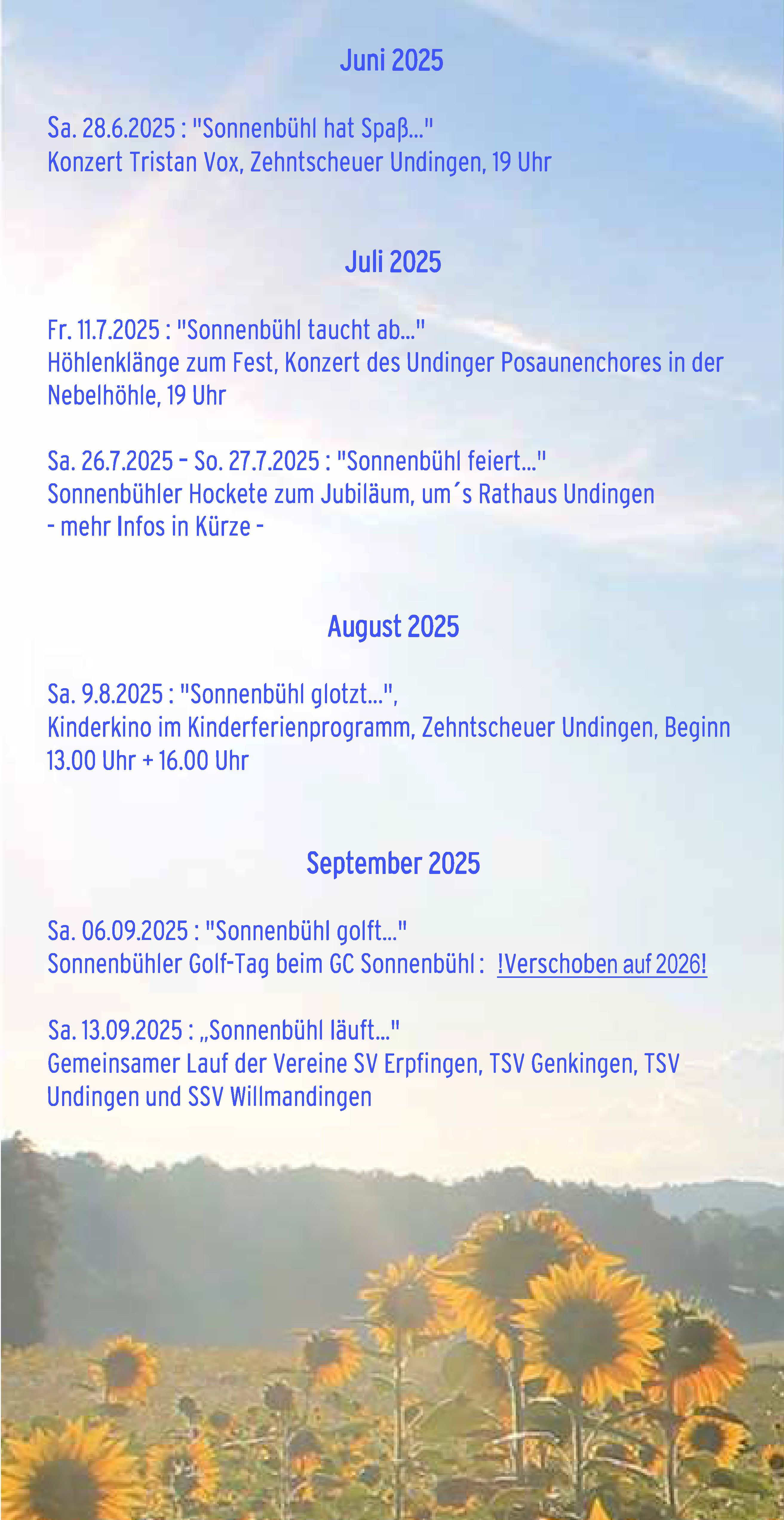 Juni 2025

Sa. 28.6.2025 : "Sonnenbühl hat Spaß..."
Konzert Tristan Vox, Zehntscheuer Undingen, 19 Uhr

Juli 2025

Fr. 11.7.2025 : "Sonnenbühl taucht ab..."
Höhlenklänge zum Fest, Konzert des Undinger Posaunenchores in der Nebelhöhle, 19 Uhr

Sa. 26.7.2025 – So. 27.7.2025 : "Sonnenbühl feiert..."
Sonnenbühler Hockete zum Jubiläum, um´s Rathaus Undingen
- mehr Infos in Kürze -

August 2025

Sa. 9.8.2025 : "Sonnenbühl glotzt...",
Kinderkino im Kinderferienprogramm, Zehntscheuer Undingen, Beginn 13.00 Uhr + 16.00 Uhr

September 2025

Sa. 06.09.2025 : "Sonnenbühl golft..."
Sonnenbühler Golf-Tag beim GC Sonnenbühl : !Verschoben auf 2026!

Sa. 13.09.2025 : „Sonnenbühl läuft..."
Gemeinsamer Lauf der Vereine SV Erpfingen, TSV Genkingen, TSV Undingen und SSV Willmandingen